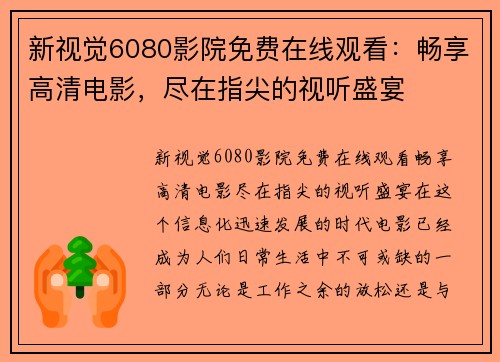 新视觉6080影院免费在线观看：畅享高清电影，尽在指尖的视听盛宴

新视觉6080影院免费在线观看畅享高清电影尽在指尖的视听盛宴在这个信息化迅速发展的时代电影已经成为人们日常生活中不可或缺的一部分无论是工作之余的放松还是与